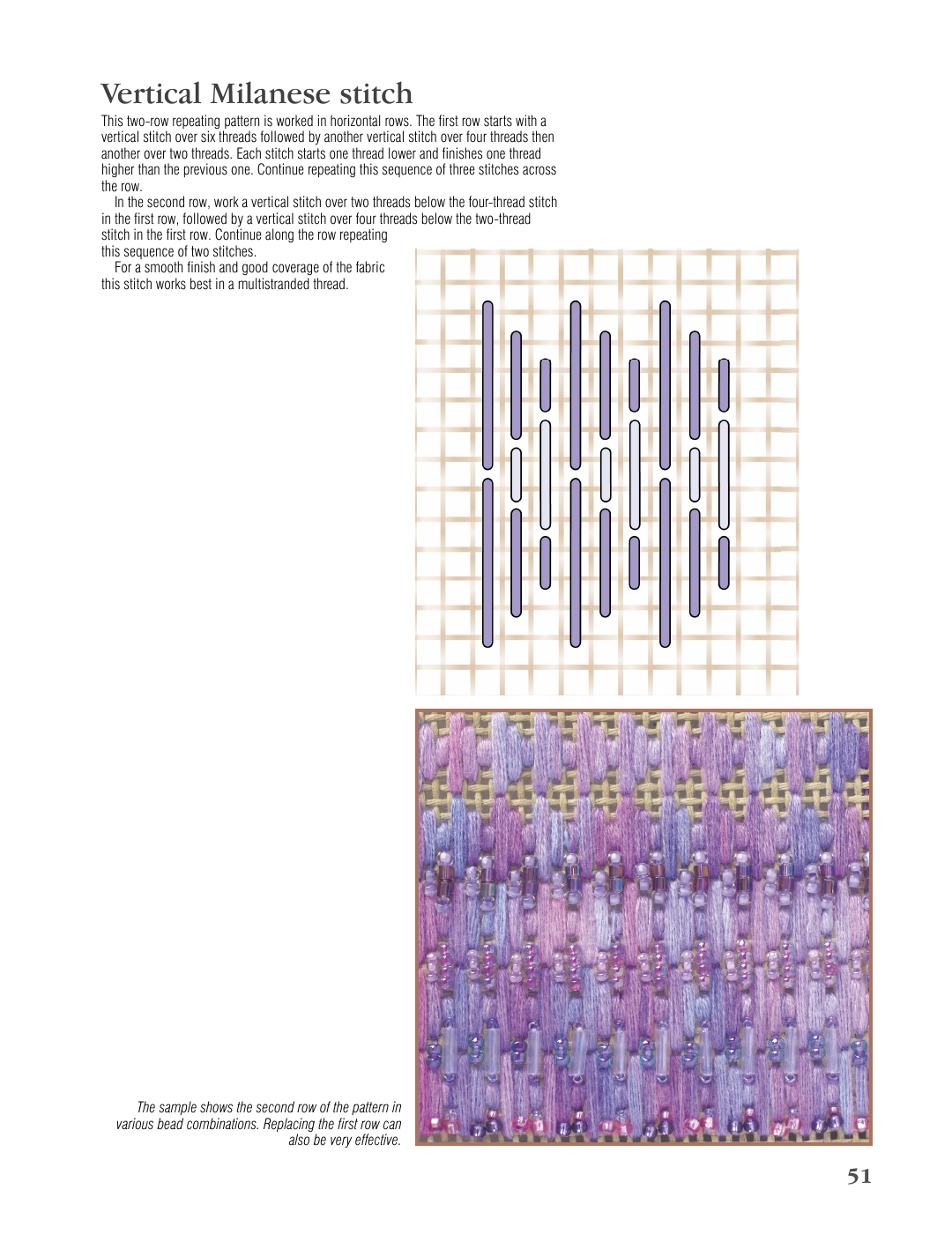 Vertical Milanese stitch

This two-row repeating pattern is worked in horizontal rows. The first row starts with a vertical stitch over six threads followed by another vertical stitch over four threads then another over two threads. Each stitch starts one thread lower and finishes one thread higher than the previous one. Continue repeating this sequence of three stitches across the row.

In the second row, work a vertical stitch over two threads below the four-thread stitch in the first row, followed by a vertical stitch over four threads below the two-thread stitch in the first row. Continue along the row repeating this sequence of two stitches.

For a smooth finish and good coverage of the fabric this stitch works best in a multistranded thread.

The sample shows the second row of the pattern in various bead combinations. Replacing the first row can also be very effective.

51